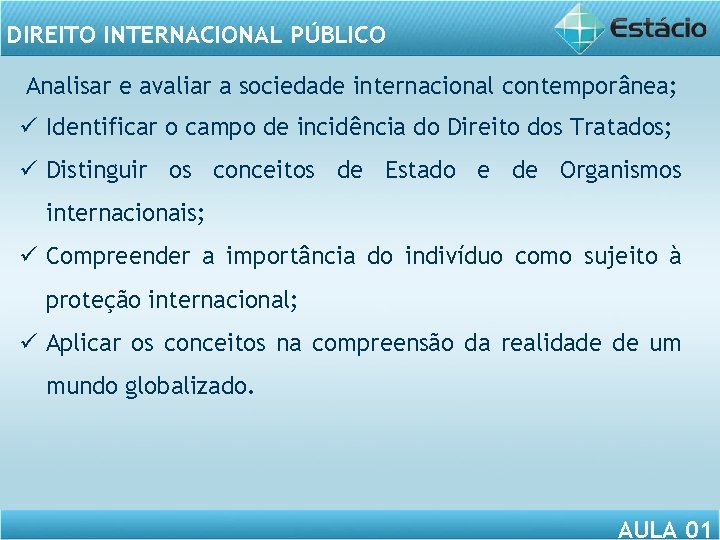 DIREITO INTERNACIONAL PÚBLICO

Estácio

Analisar e avaliar a sociedade internacional contemporânea;

✓ Identificar o campo de incidência do Direito dos Tratados;

✓ Distinguir os conceitos de Estado e de Organismos internacionais;

✓ Compreender a importância do indivíduo como sujeito à proteção internacional;

✓ Aplicar os conceitos na compreensão da realidade de um mundo globalizado.

AULA 01